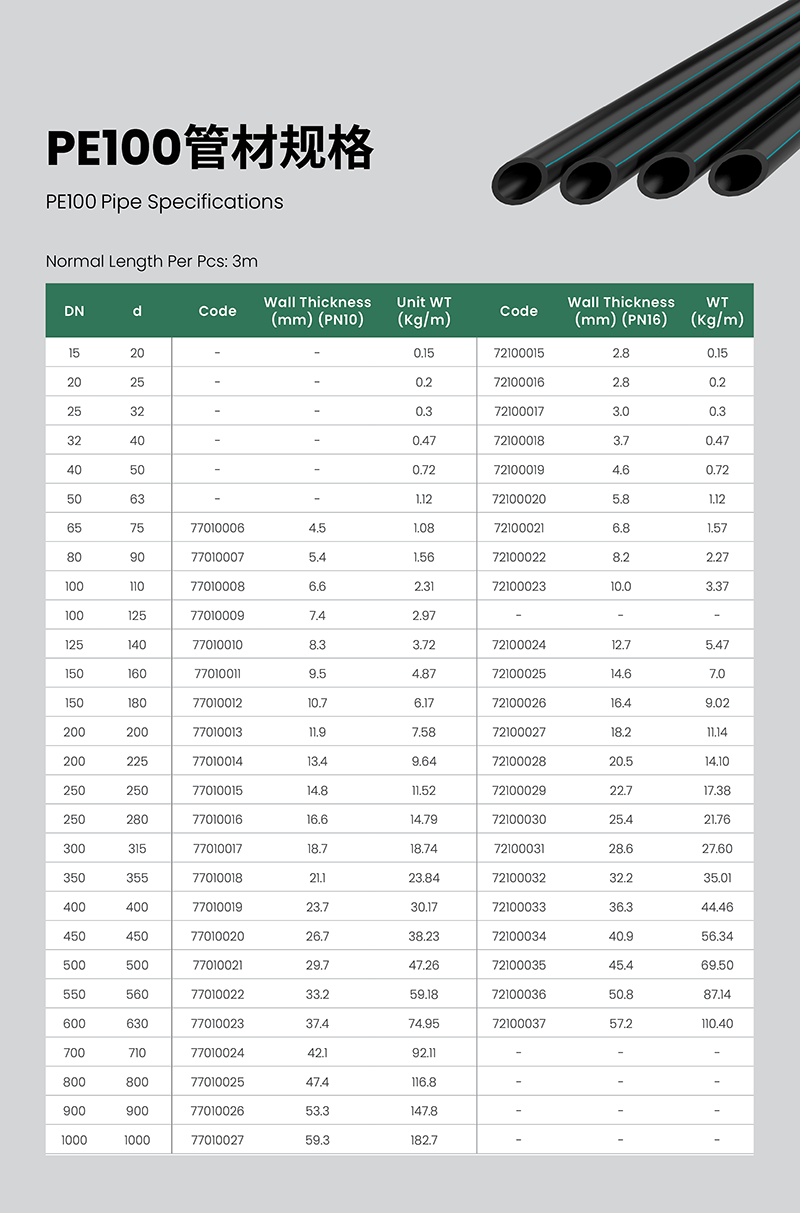 PE100管材规格

PE100 Pipe Specifications

Normal Length Per Pcs: 3m

| DN | d | Code | Wall Thickness (mm) (PN10) | Unit WT (Kg/m) | Code | Wall Thickness (mm) (PN16) | WT (Kg/m) |
|---|---|---|---|---|---|---|---|
| 15 | 20 | - | - | 0.15 | 72100015 | 2.8 | 0.15 |
| 20 | 25 | - | - | 0.2 | 72100016 | 2.8 | 0.2 |
| 25 | 32 | - | - | 0.3 | 72100017 | 3.0 | 0.3 |
| 32 | 40 | - | - | 0.47 | 72100018 | 3.7 | 0.47 |
| 40 | 50 | - | - | 0.72 | 72100019 | 4.6 | 0.72 |
| 50 | 63 | - | - | 1.12 | 72100020 | 5.8 | 1.12 |
| 65 | 75 | 77010006 | 4.5 | 1.08 | 72100021 | 6.8 | 1.57 |
| 80 | 90 | 77010007 | 5.4 | 1.56 | 72100022 | 8.2 | 2.27 |
| 100 | 110 | 77010008 | 6.6 | 2.31 | 72100023 | 10.0 | 3.37 |
| 100 | 125 | 77010009 | 7.4 | 2.97 | - | - | - |
| 125 | 140 | 77010010 | 8.3 | 3.72 | 72100024 | 12.7 | 5.47 |
| 150 | 160 | 77010011 | 9.5 | 4.87 | 72100025 | 14.6 | 7.0 |
| 150 | 180 | 77010012 | 10.7 | 6.17 | 72100026 | 16.4 | 9.02 |
| 200 | 200 | 77010013 | 11.9 | 7.58 | 72100027 | 18.2 | 11.14 |
| 200 | 225 | 77010014 | 13.4 | 9.64 | 72100028 | 20.5 | 14.10 |
| 250 | 250 | 77010015 | 14.8 | 11.52 | 72100029 | 22.7 | 17.38 |
| 250 | 280 | 77010016 | 16.6 | 14.79 | 72100030 | 25.4 | 21.76 |
| 300 | 315 | 77010017 | 18.7 | 18.74 | 72100031 | 28.6 | 27.60 |
| 350 | 355 | 77010018 | 21.1 | 23.84 | 72100032 | 32.2 | 35.01 |
| 400 | 400 | 77010019 | 23.7 | 30.17 | 72100033 | 36.3 | 44.46 |
| 450 | 450 | 77010020 | 26.7 | 38.23 | 72100034 | 40.9 | 56.34 |
| 500 | 500 | 77010021 | 29.7 | 47.26 | 72100035 | 45.4 | 69.50 |
| 550 | 560 | 77010022 | 33.2 | 59.18 | 72100036 | 50.8 | 87.14 |
| 600 | 630 | 77010023 | 37.4 | 74.95 | 72100037 | 57.2 | 110.40 |
| 700 | 710 | 77010024 | 42.1 | 92.11 | - | - | - |
| 800 | 800 | 77010025 | 47.4 | 116.8 | - | - | - |
| 900 | 900 | 77010026 | 53.3 | 147.8 | - | - | - |
| 1000 | 1000 | 77010027 | 59.3 | 182.7 | - | - | - |